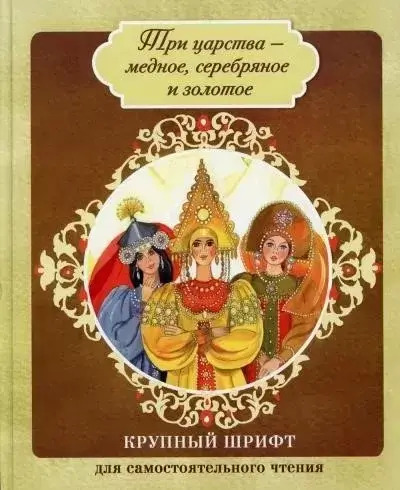 Три царства – медное, серебряное и золотое

КРУПНЫЙ ШРИФТ

для самостоятельного чтения